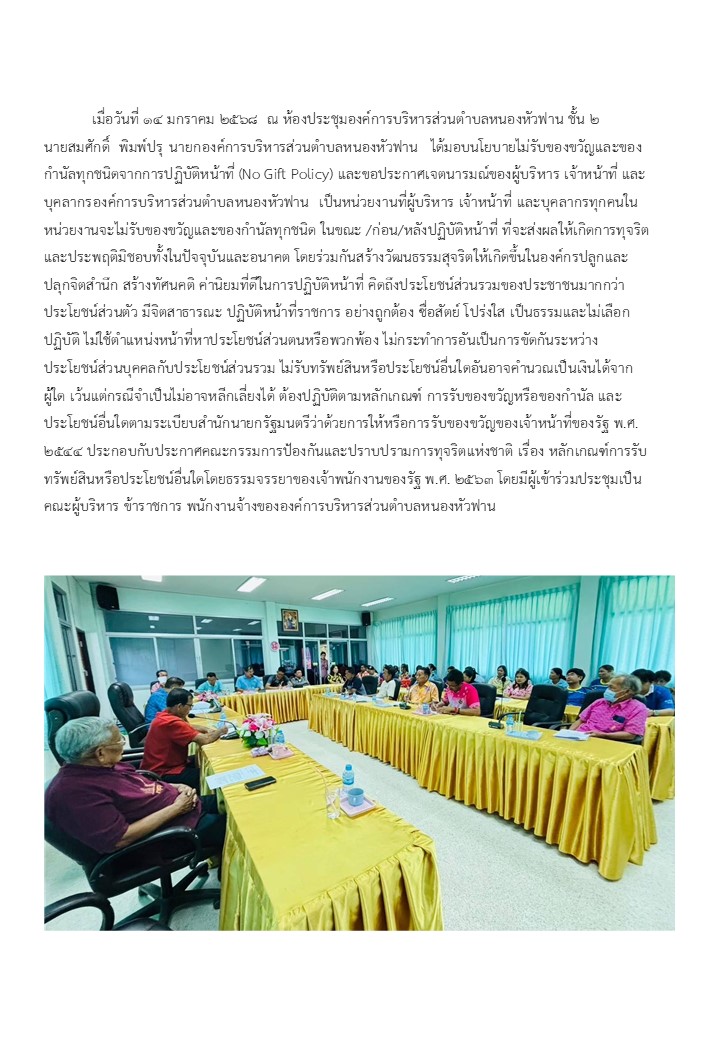 เมื่อวันที่ ๑๔ มกราคม ๒๕๖๘ ณ ห้องประชุมองค์การบริหารส่วนตำบลหนองหัวฟาน ชั้น ๒ นายสมศักดิ์ พิมพ์ปรุ นายกองค์การบริหารส่วนตำบลหนองหัวฟาน ได้มอบนโยบายไม่รับของขวัญและของกำนัลทุกชนิดจากการปฏิบัติหน้าที่ (No Gift Policy) และขอประกาศเจตนารมณ์ของผู้บริหาร เจ้าหน้าที่ และบุคลากรองค์การบริหารส่วนตำบลหนองหัวฟาน เป็นหน่วยงานที่ผู้บริหาร เจ้าหน้าที่ และบุคลากรทุกคนในหน่วยงานจะไม่รับของขวัญและของกำนัลทุกชนิด ในขณะ /ก่อน/หลังปฏิบัติหน้าที่ ที่จะส่งผลให้เกิดการทุจริตและประพฤติมิชอบทั้งในปัจจุบันและอนาคต โดยร่วมกันสร้างวัฒนธรรมสุจริตให้เกิดขึ้นในองค์กรปลูกและปลุกจิตสำนึก สร้างทัศนคติ ค่านิยมที่ดีในการปฏิบัติหน้าที่ คิดถึงประโยชน์ส่วนรวมของประชาชนมากกว่าประโยชน์ส่วนตัว มีจิตสาธารณะ ปฏิบัติหน้าที่ราชการ อย่างถูกต้อง ซื่อสัตย์ โปร่งใส เป็นธรรมและไม่เลือกปฏิบัติ ไม่ใช้ตำแหน่งหน้าที่หาประโยชน์ส่วนตนหรือพวกพ้อง ไม่กระทำการอันเป็นการขัดกันระหว่างประโยชน์ส่วนบุคคลกับประโยชน์ส่วนรวม ไม่รับทรัพย์สินหรือประโยชน์อื่นใดอันอาจคำนวณเป็นเงินได้จากผู้ใด เว้นแต่กรณีจำเป็นไม่อาจหลีกเลี่ยงได้ ต้องปฏิบัติตามหลักเกณฑ์ การรับของขวัญหรือของกำนัล และประโยชน์อื่นใดตามระเบียบสำนักนายกรัฐมนตรีว่าด้วยการให้หรือการรับของขวัญของเจ้าหน้าที่ของรัฐ พ.ศ. ๒๕๔๔ ประกอบกับประกาศคณะกรรมการป้องกันและปราบปรามการทุจริตแห่งชาติ เรื่อง หลักเกณฑ์การรับทรัพย์สินหรือประโยชน์อื่นใดโดยธรรมจรรยาของเจ้าพนักงานของรัฐ พ.ศ. ๒๕๖๓ โดยมีผู้เข้าร่วมประชุมเป็นคณะผู้บริหาร ข้าราชการ พนักงานจ้างขององค์การบริหารส่วนตำบลหนองหัวฟาน